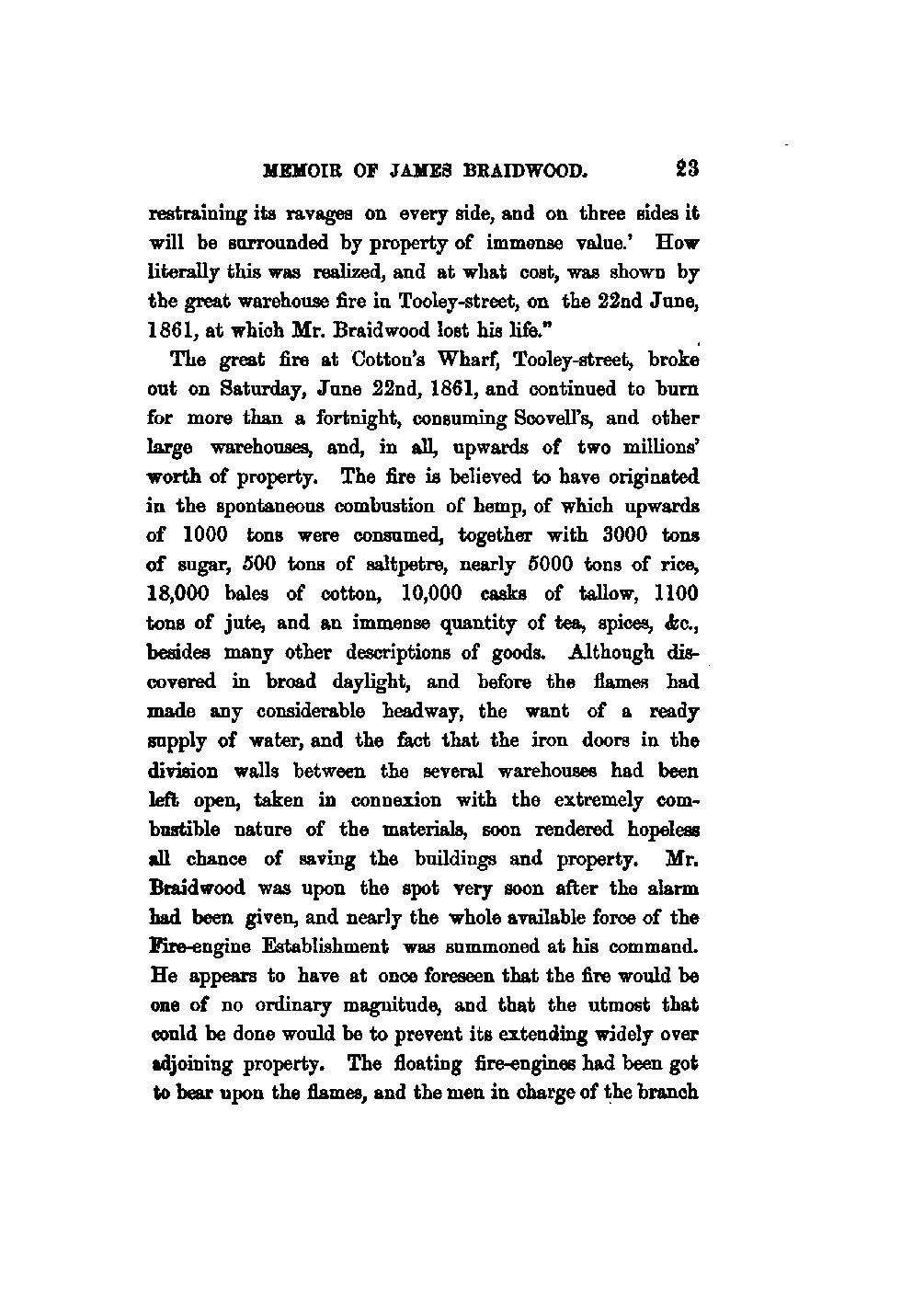 MEMOIR OF JAMES BRAIDWOOD. 23

restraining its ravages on every side, and on three sides it will be surrounded by property of immense value.' How literally this was realized, and at what cost, was shown by the great warehouse fire in Tooley-street, on the 22nd June, 1861, at which Mr. Braidwood lost his life."

The great fire at Cotton's Wharf, Tooley-street, broke out on Saturday, June 22nd, 1861, and continued to burn for more than a fortnight, consuming Scovell's, and other large warehouses, and, in all, upwards of two millions' worth of property. The fire is believed to have originated in the spontaneous combustion of hemp, of which upwards of 1000 tons were consumed, together with 3000 tons of sugar, 500 tons of saltpetre, nearly 5000 tons of rice, 18,000 bales of cotton, 10,000 casks of tallow, 1100 tons of jute, and an immense quantity of tea, spices, &c., besides many other descriptions of goods. Although discovered in broad daylight, and before the flames had made any considerable headway, the want of a ready supply of water, and the fact that the iron doors in the division walls between the several warehouses had been left open, taken in connexion with the extremely combustible nature of the materials, soon rendered hopeless all chance of saving the buildings and property. Mr. Braidwood was upon the spot very soon after the alarm had been given, and nearly the whole available force of the Fire-engine Establishment was summoned at his command. He appears to have at once foreseen that the fire would be one of no ordinary magnitude, and that the utmost that could be done would be to prevent its extending widely over adjoining property. The floating fire-engines had been got to bear upon the flames, and the men in charge of the branch